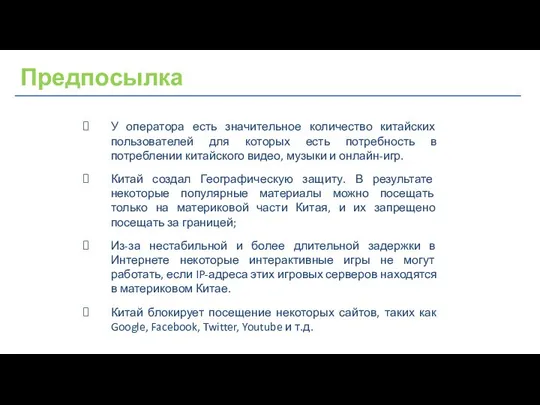 Предпосылка

У оператора есть значительное количество китайских пользователей для которых есть потребность в потреблении китайского видео, музыки и онлайн-игр.

Китай создал Географическую защиту. В результате некоторые популярные материалы можно посещать только на материковой части Китая, и их запрещено посещать за границей;

Из-за нестабильной и более длительной задержки в Интернете некоторые интерактивные игры не могут работать, если IP-адреса этих игровых серверов находятся в материковом Китае.

Китай блокирует посещение некоторых сайтов, таких как Google, Facebook, Twitter, Youtube и т.д.